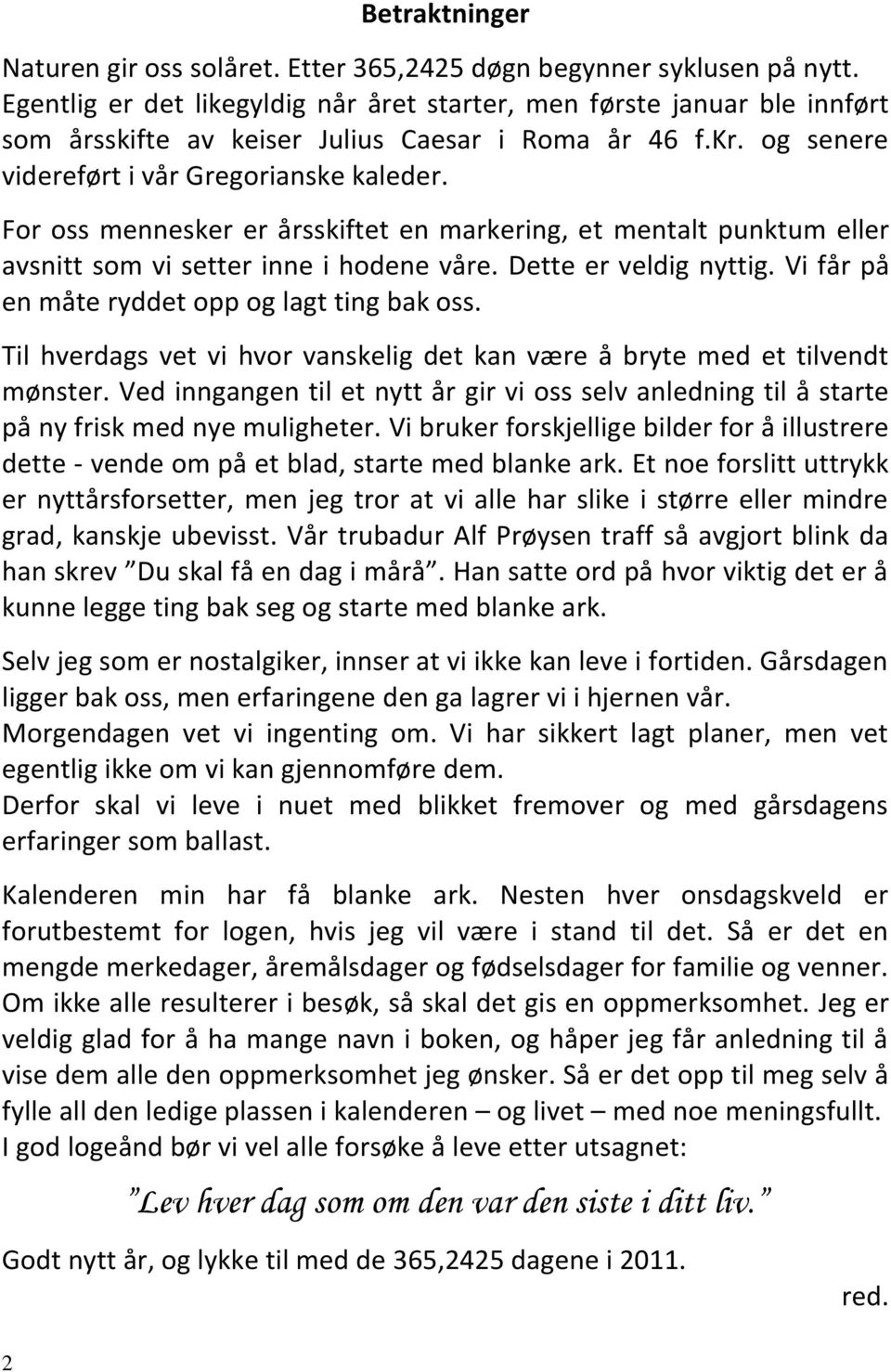 Betraktninger

Naturen gir oss solåret. Etter 365,2425 døgn begynner syklusen på nytt. Egentlig er det likegyldig når året starter, men første januar ble innført som årsskifte av keiser Julius Caesar i Roma år 46 f.Kr. og senere videreført i vår Gregorianske kaleder.

For oss mennesker er årsskiftet en markering, et mentalt punktum eller avsnitt som vi setter inne i hodene våre. Dette er veldig nyttig. Vi får på en måte ryddet opp og lagt ting bak oss.

Til hverdags vet vi hvor vanskelig det kan være å bryte med et tilvendt mønster. Ved inngangen til et nytt år gir vi oss selv anledning til å starte på ny frisk med nye muligheter. Vi bruker forskjellige bilder for å illustrere dette - vende om på et blad, starte med blanke ark. Et noe forslitt uttrykk er nyttårsforsetter, men jeg tror at vi alle har slike i større eller mindre grad, kanskje ubevisst. Vår trubadur Alf Prøysen traff så avgjort blink da han skrev ”Du skal få en dag i mårå”. Han satte ord på hvor viktig det er å kunne legge ting bak seg og starte med blanke ark.

Selv jeg som er nostalgiker, innser at vi ikke kan leve i fortiden. Gårsdagen ligger bak oss, men erfaringene den ga lagrer vi i hjernen vår.
Morgendagen vet vi ingenting om. Vi har sikkert lagt planer, men vet egentlig ikke om vi kan gjennomføre dem.
Derfor skal vi leve i nuet med blikket fremover og med gårsdagens erfaringer som ballast.

Kalenderen min har få blanke ark. Nesten hver onsdagskveld er forutbestemt for logen, hvis jeg vil være i stand til det. Så er det en mengde merkedager, åremålsdager og fødselsdager for familie og venner. Om ikke alle resulterer i besøk, så skal det gis en oppmerksomhet. Jeg er veldig glad for å ha mange navn i boken, og håper jeg får anledning til å vise dem alle den oppmerksomhet jeg ønsker. Så er det opp til meg selv å fylle all den ledige plassen i kalenderen – og livet – med noe meningsfullt.
I god logeånd bør vi vel alle forsøke å leve etter utsagnet:

”Lev hver dag som om den var den siste i ditt liv.”

Godt nytt år, og lykke til med de 365,2425 dagene i 2011.

red.

2